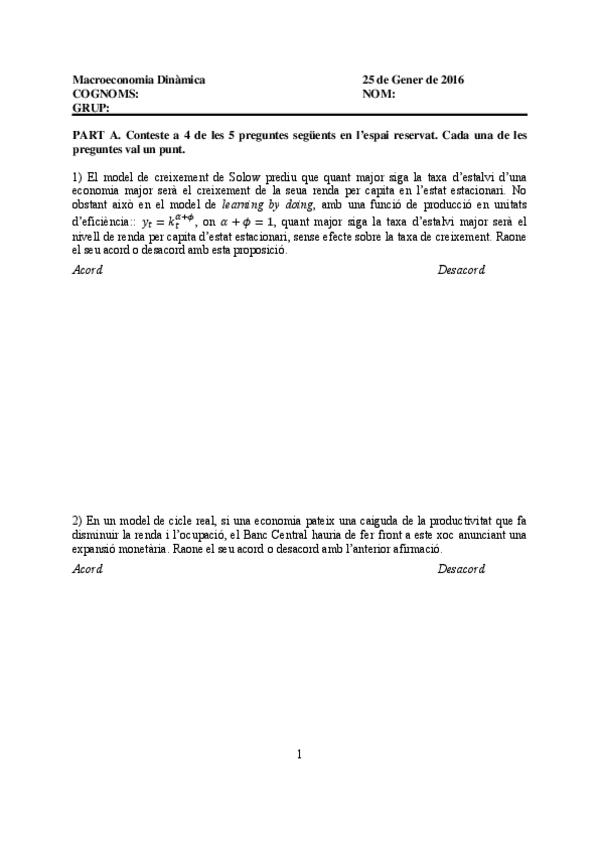 Macroeconomia Dinàmica
COGNOMS:
GRUP:

25 de Gener de 2016
NOM:

PART A. Conteste a 4 de les 5 preguntes següents en l'espai reservat. Cada una de les preguntes val un punt.

1) El model de creixement de Solow prediu que quant major siga la taxa d'estalvi d'una economia major serà el creixement de la seua renda per capita en l'estat estacionari. No obstant això en el model de learning by doing, amb una funció de producció en unitats d'eficiència:: $y_t = k_t^{\alpha+\phi}$, on $\alpha + \phi = 1$, quant major siga la taxa d'estalvi major serà el nivell de renda per capita d'estat estacionari, sense efecte sobre la taxa de creixement. Raone el seu acord o desacord amb esta proposició.

Acord

Desacord

2) En un model de cicle real, si una economia pateix una caiguda de la productivitat que fa disminuir la renda i l'ocupació, el Banc Central hauria de fer front a este xoc anunciant una expansió monetària. Raone el seu acord o desacord amb l'anterior afirmació.

Acord

Desacord

1